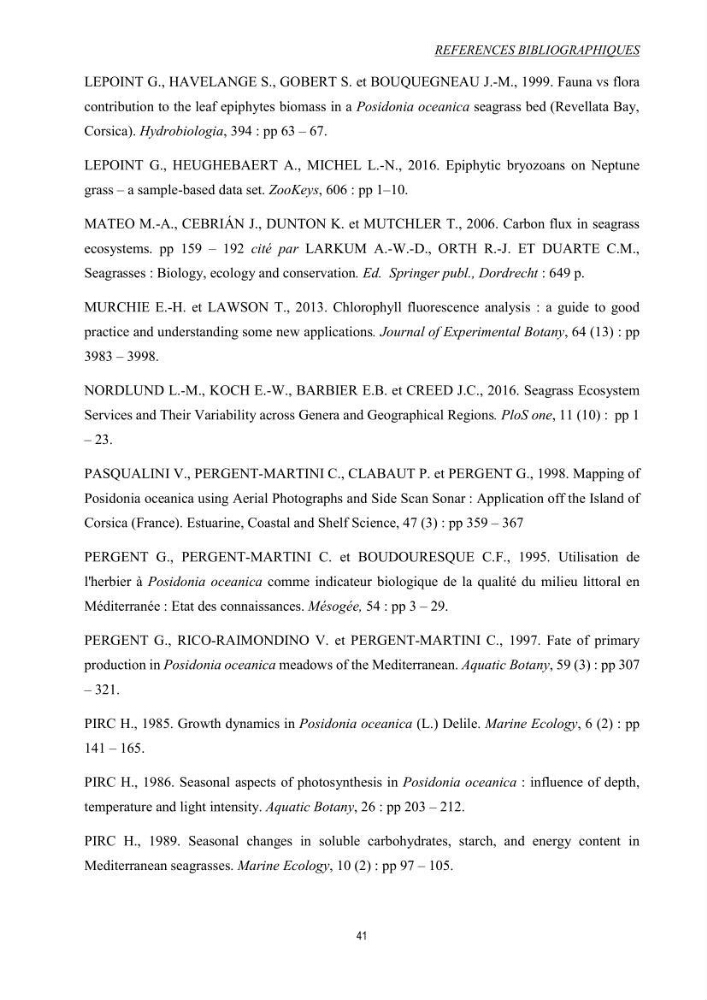 REFERENCES BIBLIOGRAPHIQUES

LEPOINT G., HAVELANGE S., GOBERT S. et BOUQUEGNEAU J.-M., 1999. Fauna vs flora contribution to the leaf epiphytes biomass in a Posidonia oceanica seagrass bed (Revellata Bay, Corsica). Hydrobiologia, 394 : pp 63 – 67.

LEPOINT G., HEUGHEBAERT A., MICHEL L.-N., 2016. Epiphytic bryozoans on Neptune grass – a sample-based data set. ZooKeys, 606 : pp 1–10.

MATEO M.-A., CEBRIÁN J., DUNTON K. et MUTCHLER T., 2006. Carbon flux in seagrass ecosystems. pp 159 – 192 cité par LARKUM A.-W.-D., ORTH R.-J. ET DUARTE C.M., Seagrasses : Biology, ecology and conservation. Ed. Springer publ., Dordrecht : 649 p.

MURCHIE E.-H. et LAWSON T., 2013. Chlorophyll fluorescence analysis : a guide to good practice and understanding some new applications. Journal of Experimental Botany, 64 (13) : pp 3983 – 3998.

NORDLUND L.-M., KOCH E.-W., BARBIER E.B. et CREED J.C., 2016. Seagrass Ecosystem Services and Their Variability across Genera and Geographical Regions. PloS one, 11 (10) : pp 1 – 23.

PASQUALINI V., PERGENT-MARTINI C., CLABAUT P. et PERGENT G., 1998. Mapping of Posidonia oceanica using Aerial Photographs and Side Scan Sonar : Application off the Island of Corsica (France). Estuarine, Coastal and Shelf Science, 47 (3) : pp 359 – 367

PERGENT G., PERGENT-MARTINI C. et BOUDOURESQUE C.F., 1995. Utilisation de l'herbier à Posidonia oceanica comme indicateur biologique de la qualité du milieu littoral en Méditerranée : Etat des connaissances. Mésogée, 54 : pp 3 – 29.

PERGENT G., RICO-RAIMONDINO V. et PERGENT-MARTINI C., 1997. Fate of primary production in Posidonia oceanica meadows of the Mediterranean. Aquatic Botany, 59 (3) : pp 307 – 321.

PIRC H., 1985. Growth dynamics in Posidonia oceanica (L.) Delile. Marine Ecology, 6 (2) : pp 141 – 165.

PIRC H., 1986. Seasonal aspects of photosynthesis in Posidonia oceanica : influence of depth, temperature and light intensity. Aquatic Botany, 26 : pp 203 – 212.

PIRC H., 1989. Seasonal changes in soluble carbohydrates, starch, and energy content in Mediterranean seagrasses. Marine Ecology, 10 (2) : pp 97 – 105.

41